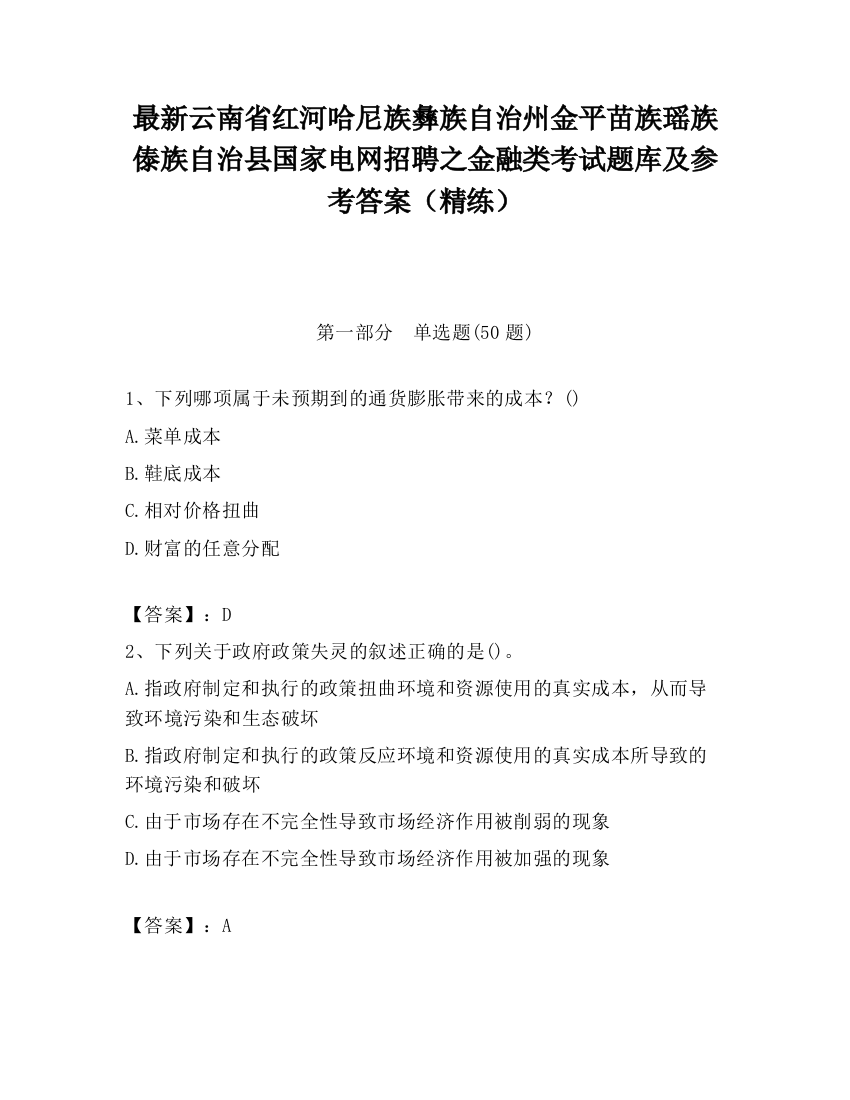 最新云南省红河哈尼族彝族自治州金平苗族瑶族傣族自治县国家电网招聘之金融类考试题库及参考答案（精练）

第一部分　单选题(50 题)

1、下列哪项属于未预期到的通货膨胀带来的成本？()

A.菜单成本

B.鞋底成本

C.相对价格扭曲

D.财富的任意分配

【答案】：D

2、下列关于政府政策失灵的叙述正确的是()。

A.指政府制定和执行的政策扭曲环境和资源使用的真实成本，从而导致环境污染和生态破坏

B.指政府制定和执行的政策反应环境和资源使用的真实成本所导致的环境污染和破坏

C.由于市场存在不完全性导致市场经济作用被削弱的现象

D.由于市场存在不完全性导致市场经济作用被加强的现象

【答案】：A